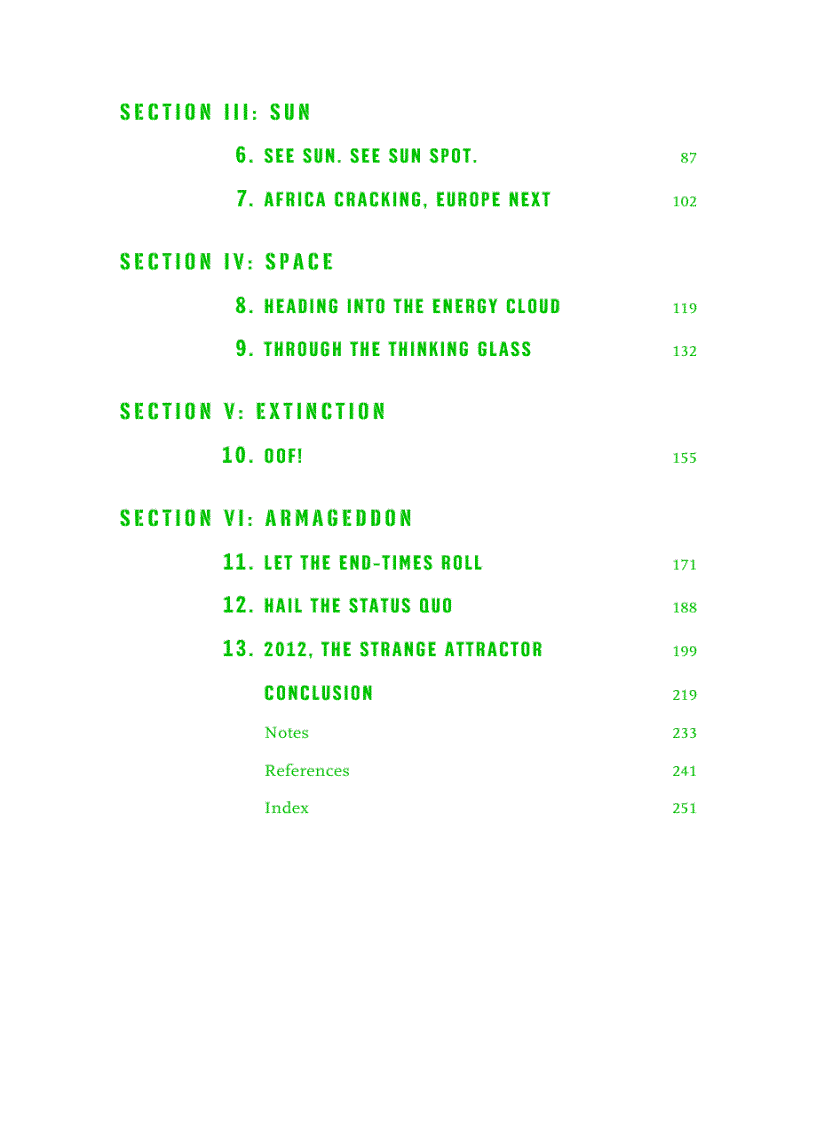 SECTION III: SUN

6. SEE SUN. SEE SUN SPOT. 87

7. AFRICA CRACKING, EUROPE NEXT 102

SECTION IV: SPACE

8. HEADING INTO THE ENERGY CLOUD 119

9. THROUGH THE THINKING GLASS 132

SECTION V: EXTINCTION

10. OOF! 155

SECTION VI: ARMAGEDDON

11. LET THE END-TIMES ROLL 171

12. HAIL THE STATUS QUO 188

13. 2012, THE STRANGE ATTRACTOR 199

CONCLUSION 219

Notes 233

References 241

Index 251